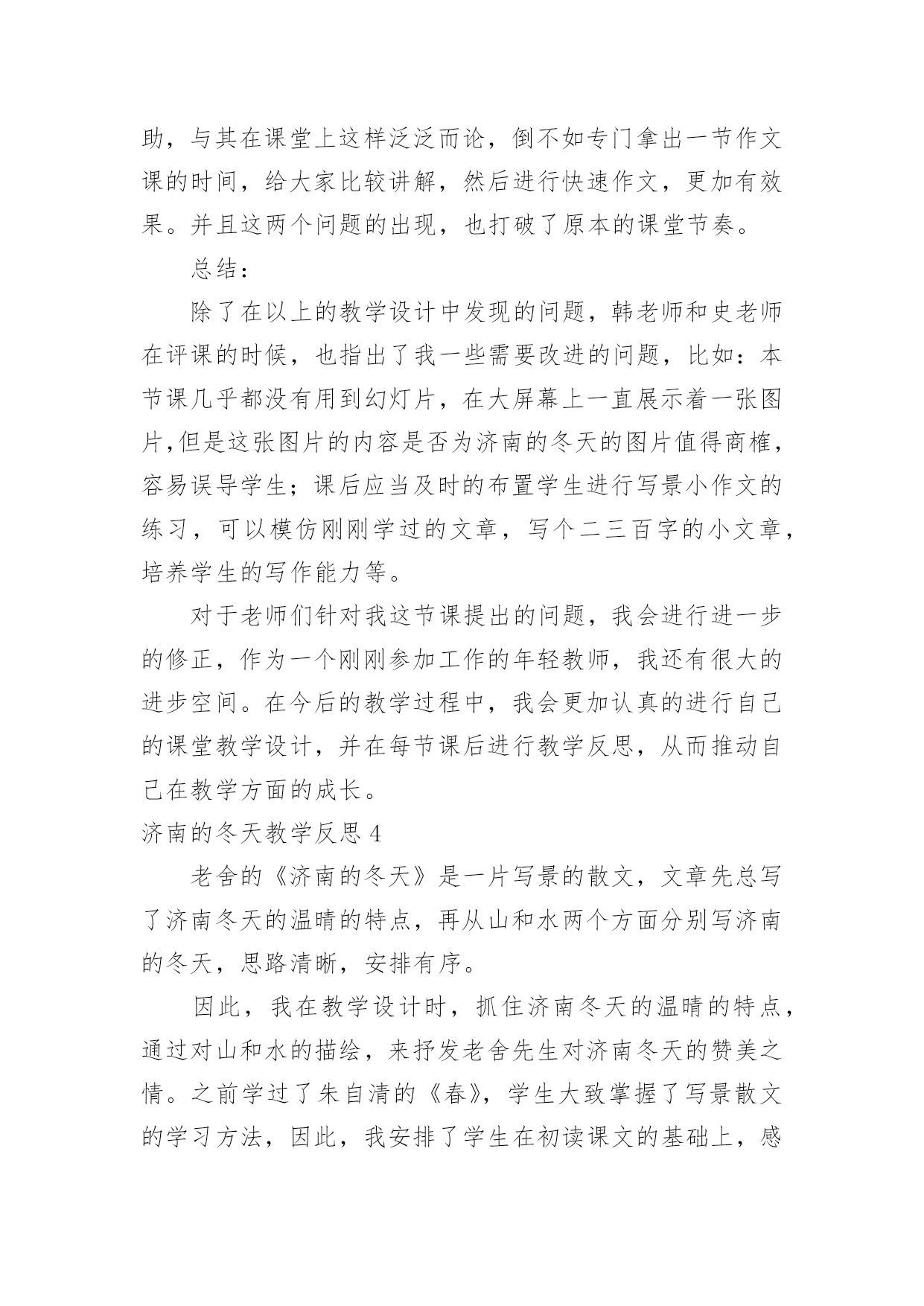 助，与其在课堂上这样泛泛而论，倒不如专门拿出一节作文课的时间，给大家比较讲解，然后进行快速作文，更加有效果。并且这两个问题的出现，也打破了原本的课堂节奏。

总结：

除了在以上的教学设计中发现的问题，韩老师和史老师在评课的时候，也指出了我一些需要改进的问题，比如：本节课几乎都没有用到幻灯片，在大屏幕上一直展示着一张图片,但是这张图片的内容是否为济南的冬天的图片值得商榷，容易误导学生；课后应当及时的布置学生进行写景小作文的练习，可以模仿刚刚学过的文章，写个二三百字的小文章，培养学生的写作能力等。

对于老师们针对我这节课提出的问题，我会进行进一步的修正，作为一个刚刚参加工作的年轻教师，我还有很大的进步空间。在今后的教学过程中，我会更加认真的进行自己的课堂教学设计，并在每节课后进行教学反思，从而推动自己在教学方面的成长。

济南的冬天教学反思 4

老舍的《济南的冬天》是一片写景的散文，文章先总写了济南冬天的温晴的特点，再从山和水两个方面分别写济南的冬天，思路清晰，安排有序。

因此，我在教学设计时，抓住济南冬天的温晴的特点，通过对山和水的描绘，来抒发老舍先生对济南冬天的赞美之情。之前学过了朱自清的《春》，学生大致掌握了写景散文的学习方法，因此，我安排了学生在初读课文的基础上，感